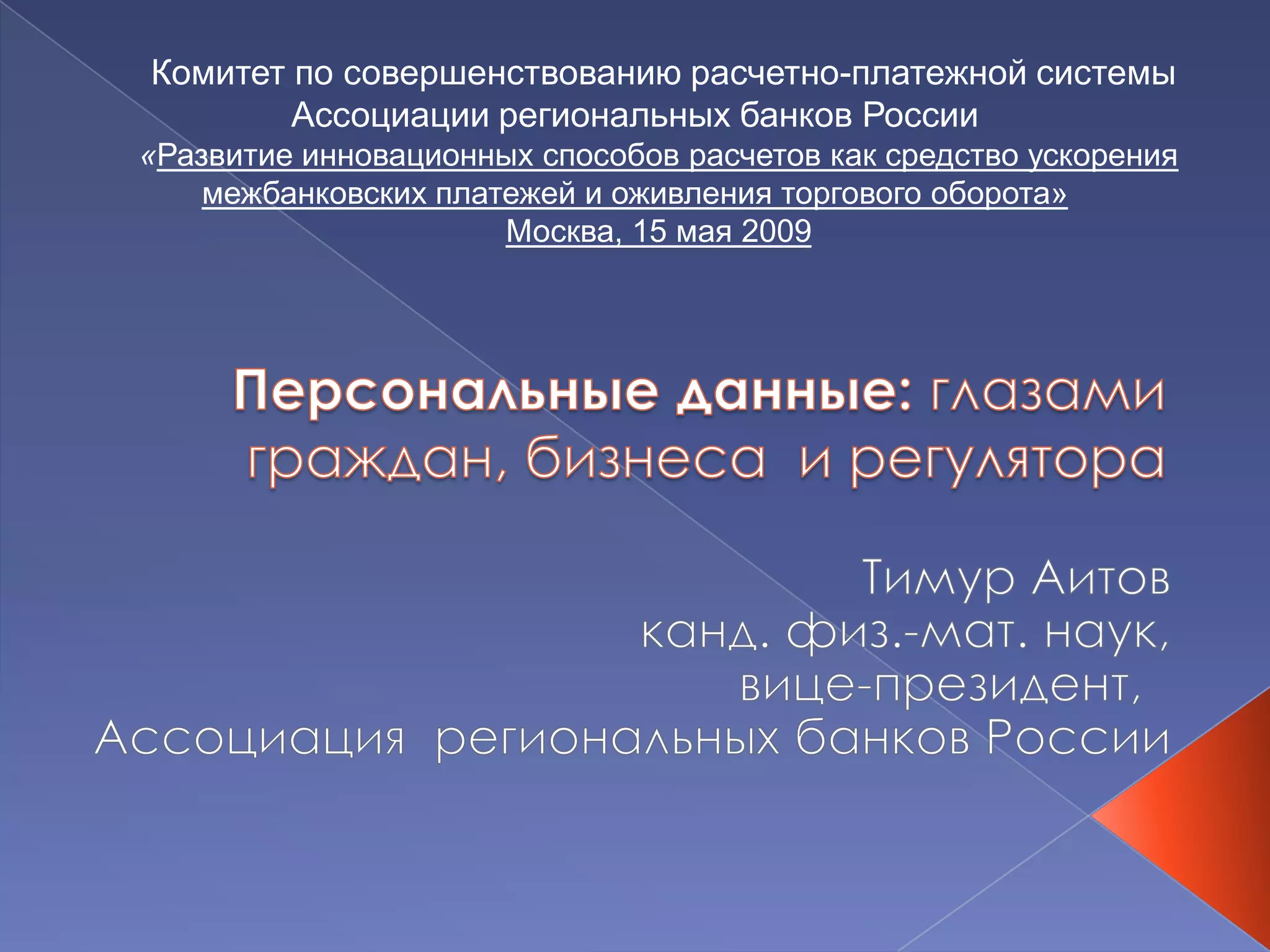 Комитет по совершенствованию расчетно-платежной системы
Ассоциации региональных банков России
«Развитие инновационных способов расчетов как средство ускорения межбанковских платежей и оживления торгового оборота»
Москва, 15 мая 2009

Персональные данные: глазами граждан, бизнеса и регулятора

Тимур Аитов
канд. физ.-мат. наук,
вице-президент,
Ассоциация региональных банков России